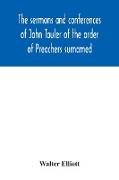 The sermons and conferences of John Tauler of the order of Preachers surnamed

Walter Elliott